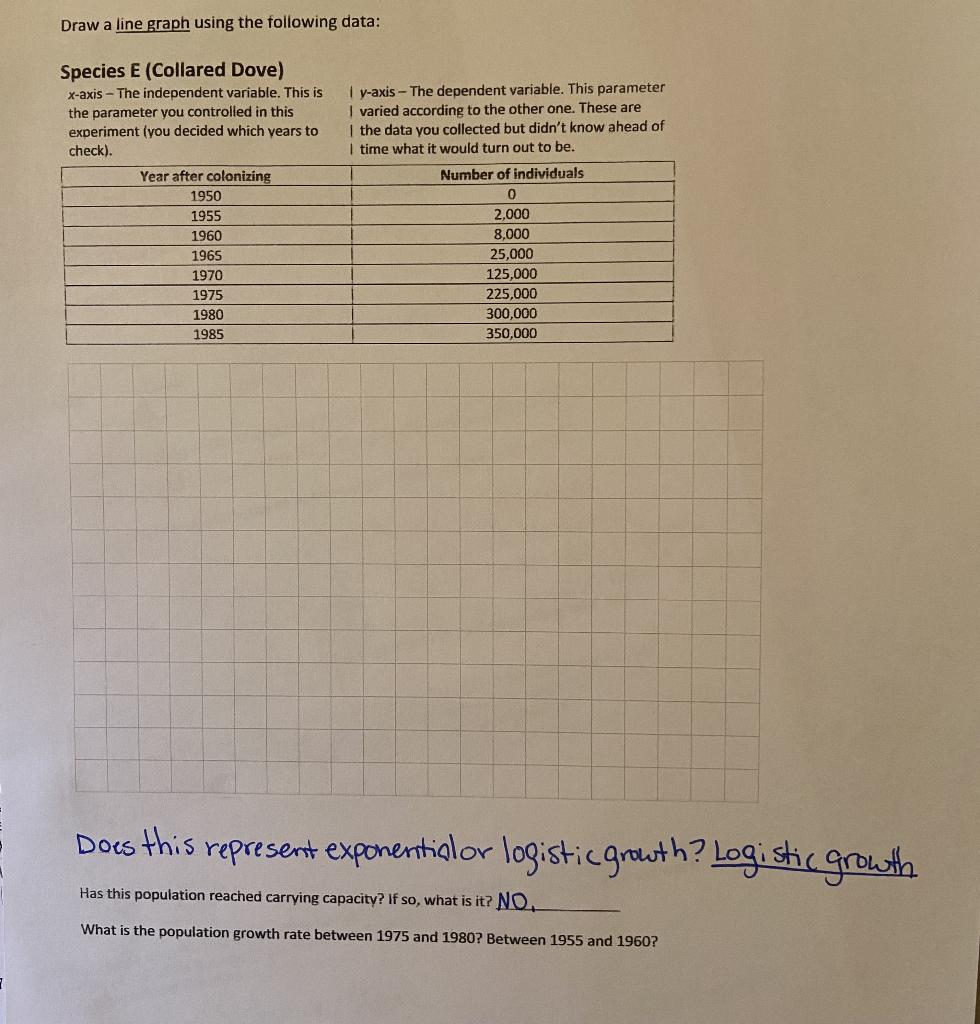 Draw a line graph using the following data:

Species E (Collared Dove)

x-axis – The independent variable. This is the parameter you controlled in this experiment (you decided which years to check).

y-axis – The dependent variable. This parameter varied according to the other one. These are the data you collected but didn't know ahead of time what it would turn out to be.

| Year after colonizing | Number of individuals |
|---|---|
| 1950 | 0 |
| 1955 | 2,000 |
| 1960 | 8,000 |
| 1965 | 25,000 |
| 1970 | 125,000 |
| 1975 | 225,000 |
| 1980 | 300,000 |
| 1985 | 350,000 |

Does this represent exponential or logistic growth? Logistic growth

Has this population reached carrying capacity? If so, what is it? NO.

What is the population growth rate between 1975 and 1980? Between 1955 and 1960?